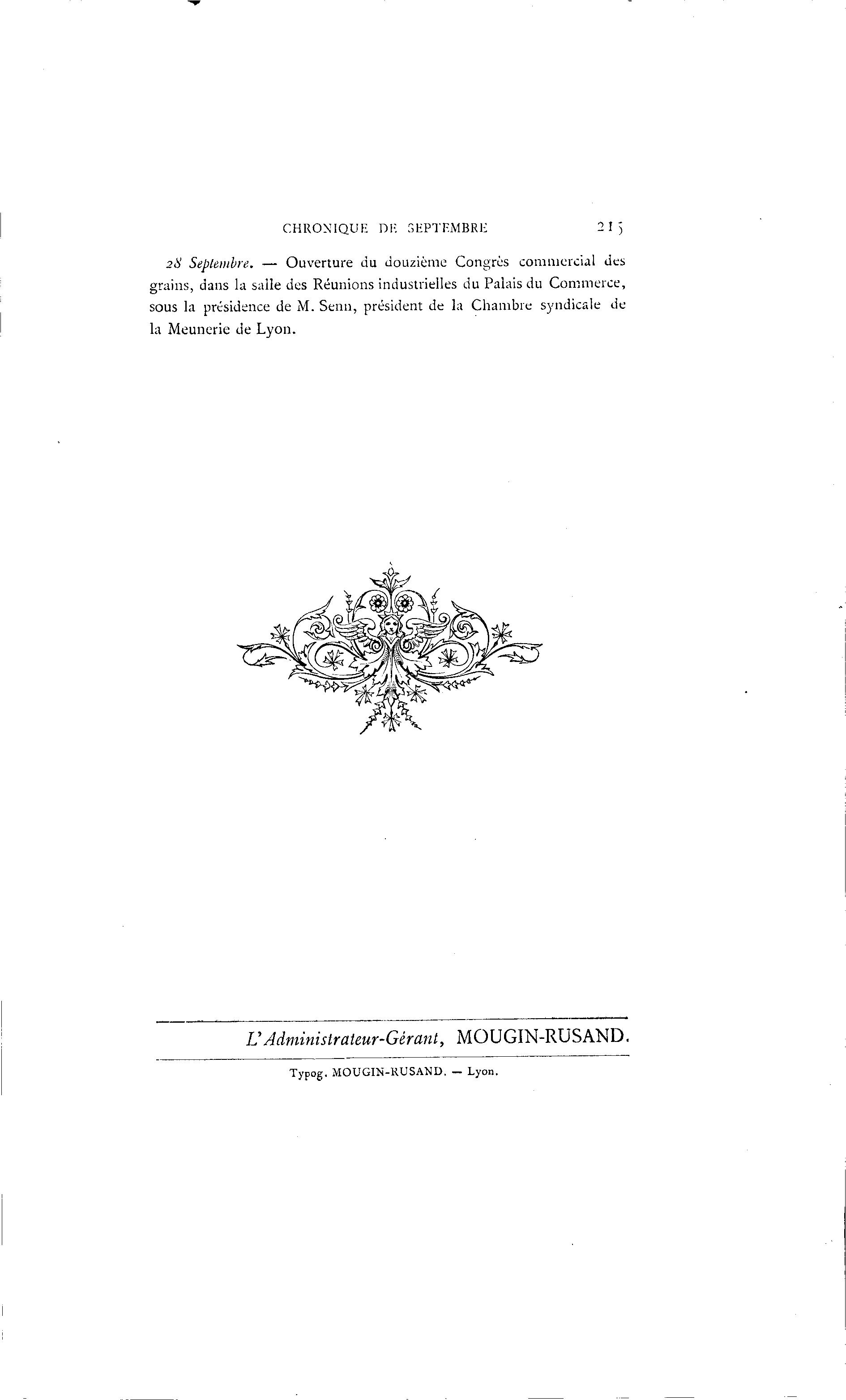 CHRONIQUE DE SEPTEMBRE 215

28 Septembre. — Ouverture du douzième Congrès commercial des grains, dans la salle des Réunions industrielles du Palais du Commerce, sous la présidence de M. Senn, président de la Chambre syndicale de la Meunerie de Lyon.

L'Administrateur-Gérant, MOUGIN-RUSAND.

Typog. MOUGIN-RUSAND. — Lyon.